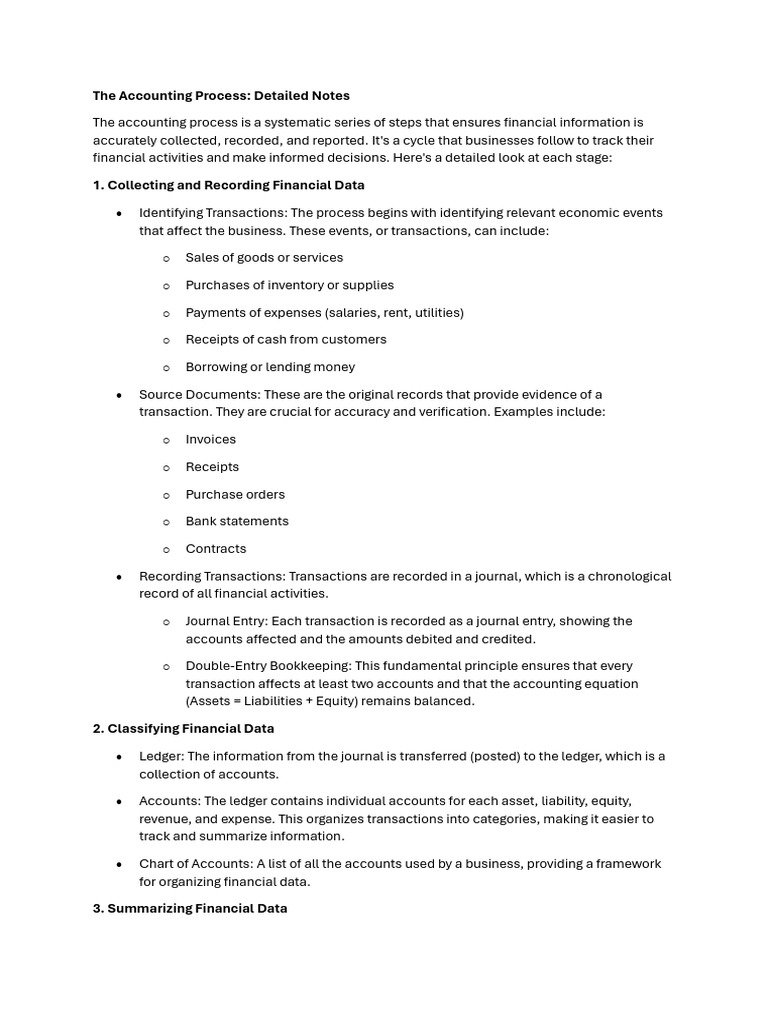 The Accounting Process: Detailed Notes

The accounting process is a systematic series of steps that ensures financial information is accurately collected, recorded, and reported. It's a cycle that businesses follow to track their financial activities and make informed decisions. Here's a detailed look at each stage:

1. Collecting and Recording Financial Data

• Identifying Transactions: The process begins with identifying relevant economic events that affect the business. These events, or transactions, can include:

o Sales of goods or services

o Purchases of inventory or supplies

o Payments of expenses (salaries, rent, utilities)

o Receipts of cash from customers

o Borrowing or lending money

• Source Documents: These are the original records that provide evidence of a transaction. They are crucial for accuracy and verification. Examples include:

o Invoices

o Receipts

o Purchase orders

o Bank statements

o Contracts

• Recording Transactions: Transactions are recorded in a journal, which is a chronological record of all financial activities.

o Journal Entry: Each transaction is recorded as a journal entry, showing the accounts affected and the amounts debited and credited.

o Double-Entry Bookkeeping: This fundamental principle ensures that every transaction affects at least two accounts and that the accounting equation (Assets = Liabilities + Equity) remains balanced.

2. Classifying Financial Data

• Ledger: The information from the journal is transferred (posted) to the ledger, which is a collection of accounts.

• Accounts: The ledger contains individual accounts for each asset, liability, equity, revenue, and expense. This organizes transactions into categories, making it easier to track and summarize information.

• Chart of Accounts: A list of all the accounts used by a business, providing a framework for organizing financial data.

3. Summarizing Financial Data